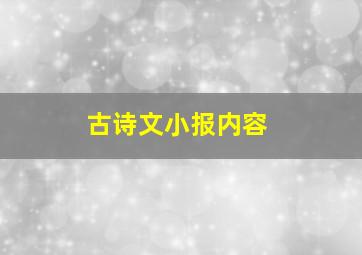 古诗文小报内容